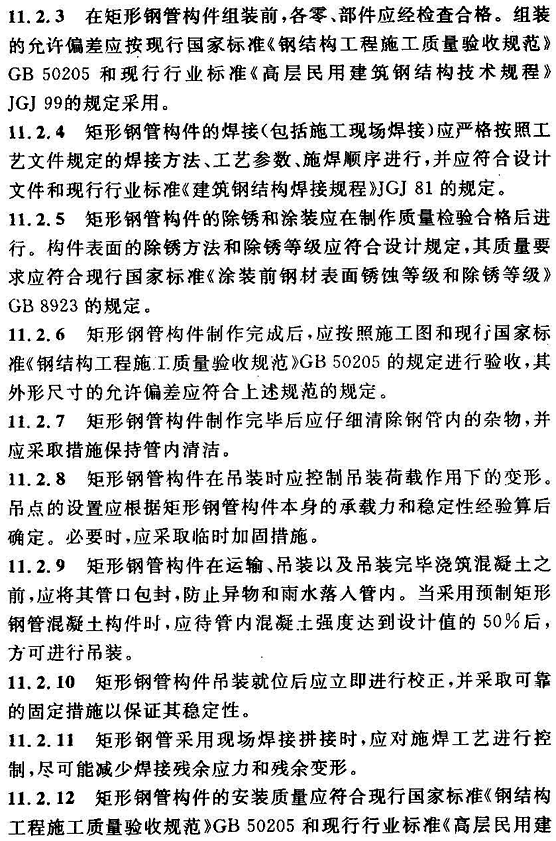 11.2.3 在矩形钢管构件组装前，各零、部件应经检查合格。组装的允许偏差应按现行国家标准《钢结构工程施工质量验收规范》GB 50205 和现行行业标准《高层民用建筑钢结构技术规程》JGJ 99的规定采用。

11.2.4 矩形钢管构件的焊接(包括施工现场焊接)应严格按照工艺文件规定的焊接方法、工艺参数、施焊顺序进行，并应符合设计文件和现行行业标准《建筑钢结构焊接规程》JGJ 81 的规定。

11.2.5 矩形钢管构件的除锈和涂装应在制作质量检验合格后进行。构件表面的除锈方法和除锈等级应符合设计规定，其质量要求应符合现行国家标准《涂装前钢材表面锈蚀等级和除锈等级》GB 8923 的规定。

11.2.6 矩形钢管构件制作完成后，应按照施工图和现行国家标准《钢结构工程施工质量验收规范》GB 50205 的规定进行验收，其外形尺寸的允许偏差应符合上述规范的规定。

11.2.7 矩形钢管构件制作完毕后应仔细清除钢管内的杂物，并应采取措施保持管内清洁。

11.2.8 矩形钢管构件在吊装时应控制吊装荷载作用下的变形。吊点的设置应根据矩形钢管构件本身的承载力和稳定性经验算后确定。必要时，应采取临时加固措施。

11.2.9 矩形钢管构件在运输、吊装以及吊装完毕浇筑混凝土之前，应将其管口包封，防止异物和雨水落入管内。当采用预制矩形钢管混凝土构件时，应待管内混凝土强度达到设计值的 50%后，方可进行吊装。

11.2.10 矩形钢管构件吊装就位后应立即进行校正，并采取可靠的固定措施以保证其稳定性。

11.2.11 矩形钢管采用现场焊接拼接时，应对施焊工艺进行控制，尽可能减少焊接残余应力和残余变形。

11.2.12 矩形钢管构件的安装质量应符合现行国家标准《钢结构工程施工质量验收规范》GB 50205 和现行行业标准《高层民用建